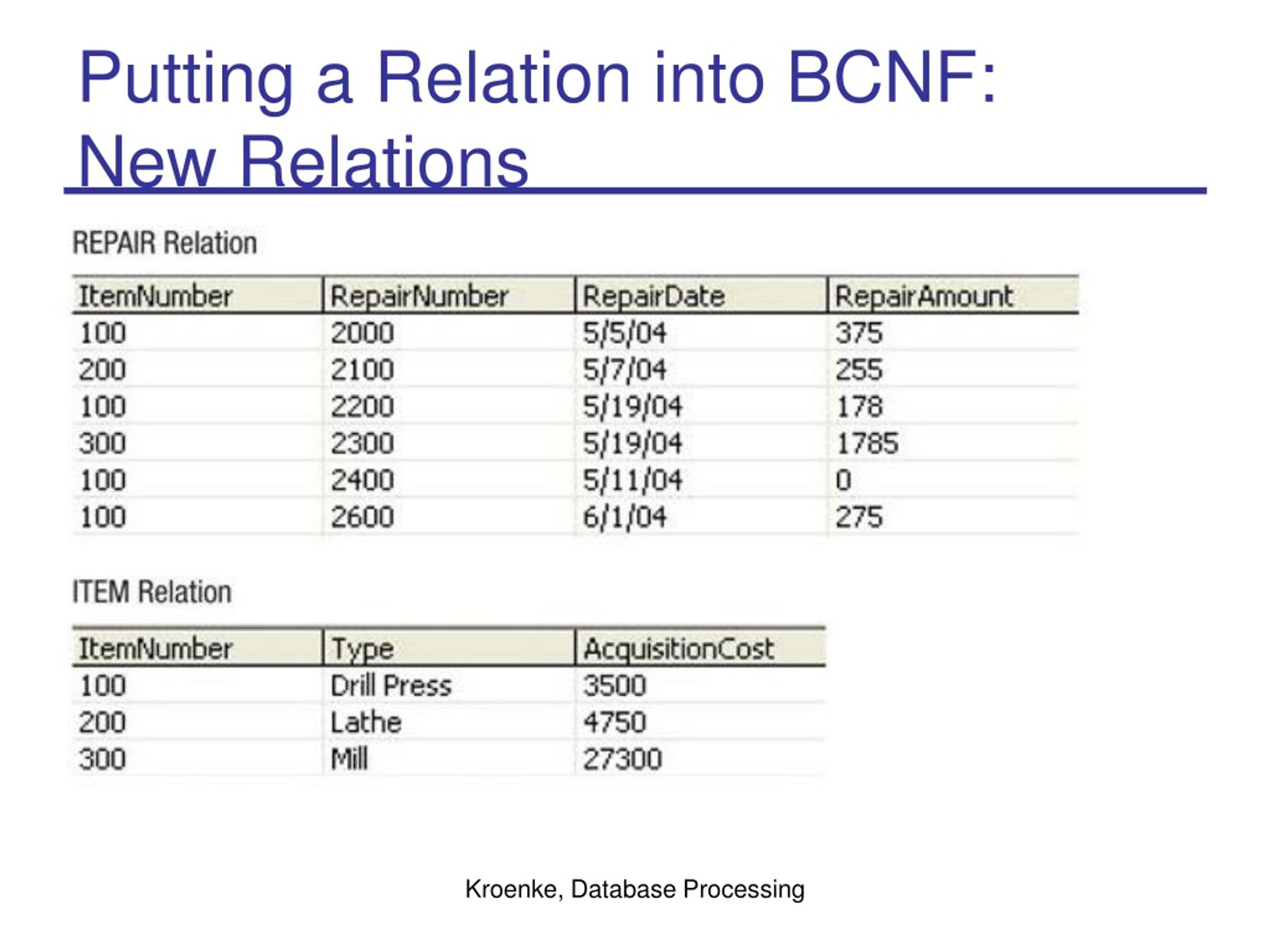 Putting a Relation into BCNF: New Relations

REPAIR Relation

| ItemNumber | RepairNumber | RepairDate | RepairAmount |
|---|---|---|---|
| 100 | 2000 | 5/5/04 | 375 |
| 200 | 2100 | 5/7/04 | 255 |
| 100 | 2200 | 5/19/04 | 178 |
| 300 | 2300 | 5/19/04 | 1785 |
| 100 | 2400 | 5/11/04 | 0 |
| 100 | 2600 | 6/1/04 | 275 |

ITEM Relation

| ItemNumber | Type | AcquisitionCost |
|---|---|---|
| 100 | Drill Press | 3500 |
| 200 | Lathe | 4750 |
| 300 | Mill | 27300 |

Kroenke, Database Processing